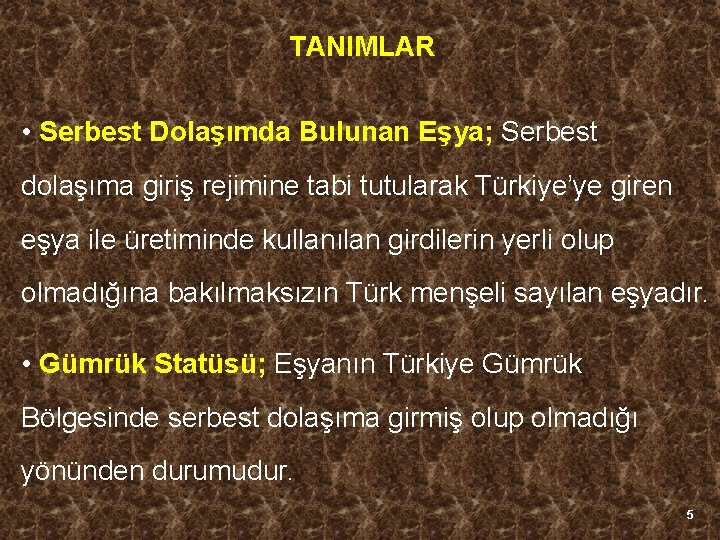 TANIMLAR

• Serbest Dolaşımda Bulunan Eşya; Serbest dolaşıma giriş rejimine tabi tutularak Türkiye'ye giren eşya ile üretiminde kullanılan girdilerin yerli olup olmadığına bakılmaksızın Türk menşeli sayılan eşyadır.

• Gümrük Statüsü; Eşyanın Türkiye Gümrük Bölgesinde serbest dolaşıma girmiş olup olmadığı yönünden durumudur.

5